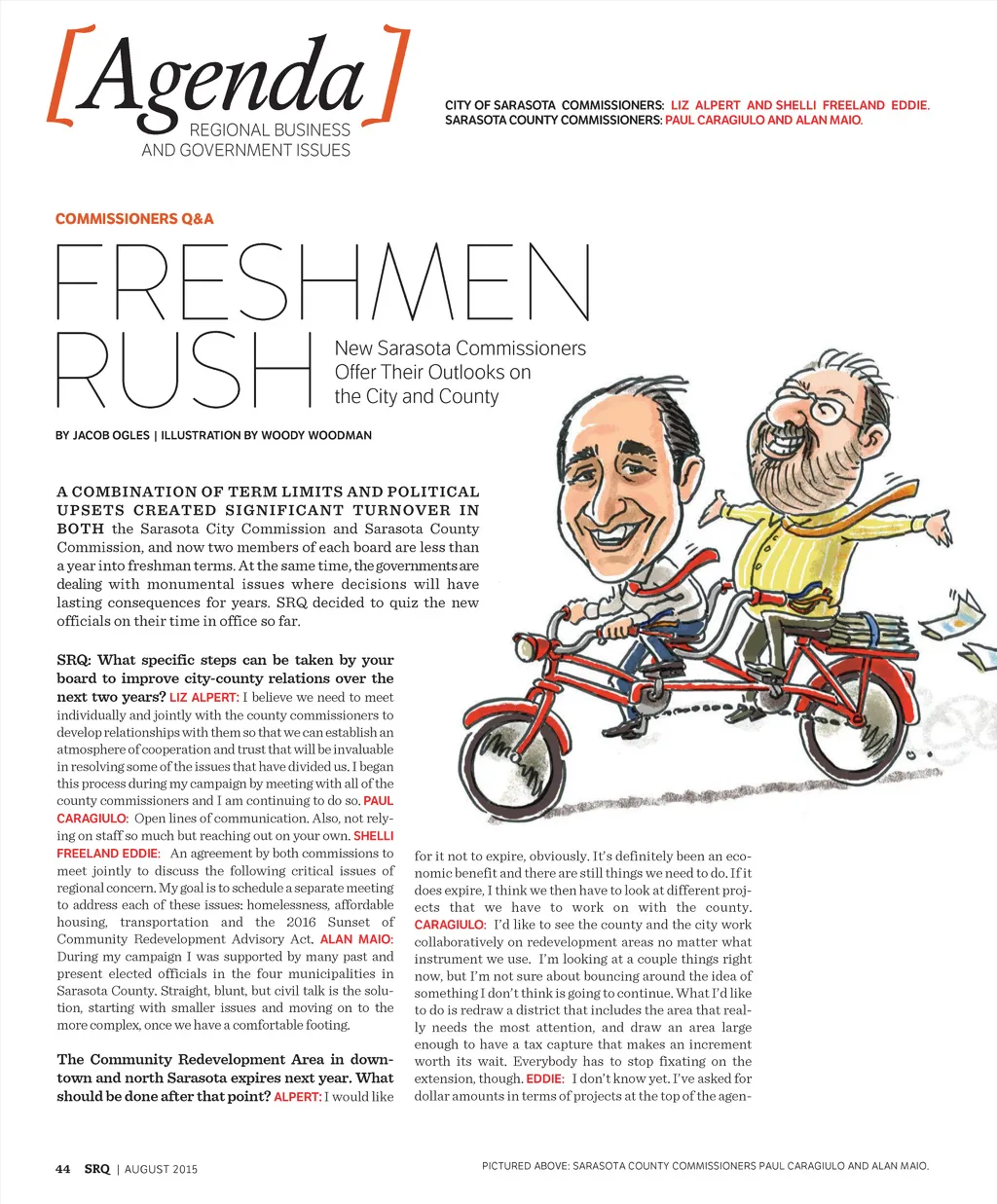 [Agenda]
REGIONAL BUSINESS AND GOVERNMENT ISSUES

CITY OF SARASOTA COMMISSIONERS: LIZ ALPERT AND SHELLI FREELAND EDDIE.
SARASOTA COUNTY COMMISSIONERS: PAUL CARAGIULO AND ALAN MAIO.

COMMISSIONERS Q&A

FRESHMEN RUSH

New Sarasota Commissioners Offer Their Outlooks on the City and County

BY JACOB OGLES | ILLUSTRATION BY WOODY WOODMAN

A COMBINATION OF TERM LIMITS AND POLITICAL UPSETS CREATED SIGNIFICANT TURNOVER IN BOTH the Sarasota City Commission and Sarasota County Commission, and now two members of each board are less than a year into freshman terms. At the same time, the governments are dealing with monumental issues where decisions will have lasting consequences for years. SRQ decided to quiz the new officials on their time in office so far.

SRQ: What specific steps can be taken by your board to improve city-county relations over the next two years? LIZ ALPERT: I believe we need to meet individually and jointly with the county commissioners to develop relationships with them so that we can establish an atmosphere of cooperation and trust that will be invaluable in resolving some of the issues that have divided us. I began this process during my campaign by meeting with all of the county commissioners and I am continuing to do so. PAUL CARAGIULO: Open lines of communication. Also, not relying on staff so much but reaching out on your own. SHELLI FREELAND EDDIE: An agreement by both commissions to meet jointly to discuss the following critical issues of regional concern. My goal is to schedule a separate meeting to address each of these issues: homelessness, affordable housing, transportation and the 2016 Sunset of Community Redevelopment Advisory Act. ALAN MAIO: During my campaign I was supported by many past and present elected officials in the four municipalities in Sarasota County. Straight, blunt, but civil talk is the solution, starting with smaller issues and moving on to the more complex, once we have a comfortable footing.

The Community Redevelopment Area in downtown and north Sarasota expires next year. What should be done after that point? ALPERT: I would like for it not to expire, obviously. It's definitely been an economic benefit and there are still things we need to do. If it does expire, I think we then have to look at different projects that we have to work on with the county. CARAGIULO: I'd like to see the county and the city work collaboratively on redevelopment areas no matter what instrument we use. I'm looking at a couple things right now, but I'm not sure about bouncing around the idea of something I don't think is going to continue. What I'd like to do is redraw a district that includes the area that really needs the most attention, and draw an area large enough to have a tax capture that makes an increment worth its wait. Everybody has to stop fixating on the extension, though. EDDIE: I don't know yet. I've asked for dollar amounts in terms of projects at the top of the agen-

44 SRQ | AUGUST 2015

PICTURED ABOVE: SARASOTA COUNTY COMMISSIONERS PAUL CARAGIULO AND ALAN MAIO.